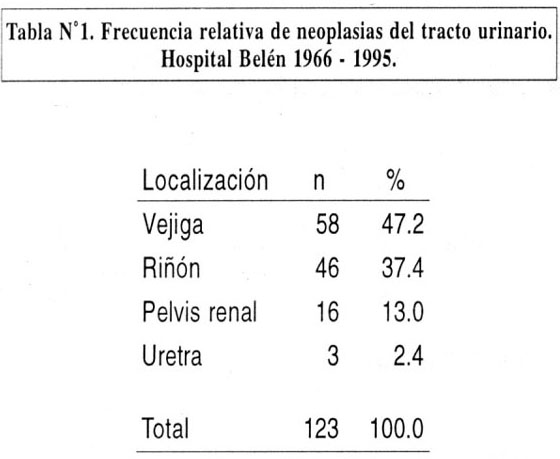 Tabla N°1. Frecuencia relativa de neoplasias del tracto urinario. Hospital Belén 1966 - 1995.

| Localización | n | % |
|---|---|---|
| Vejiga | 58 | 47.2 |
| Riñón | 46 | 37.4 |
| Pelvis renal | 16 | 13.0 |
| Uretra | 3 | 2.4 |
| Total | 123 | 100.0 |